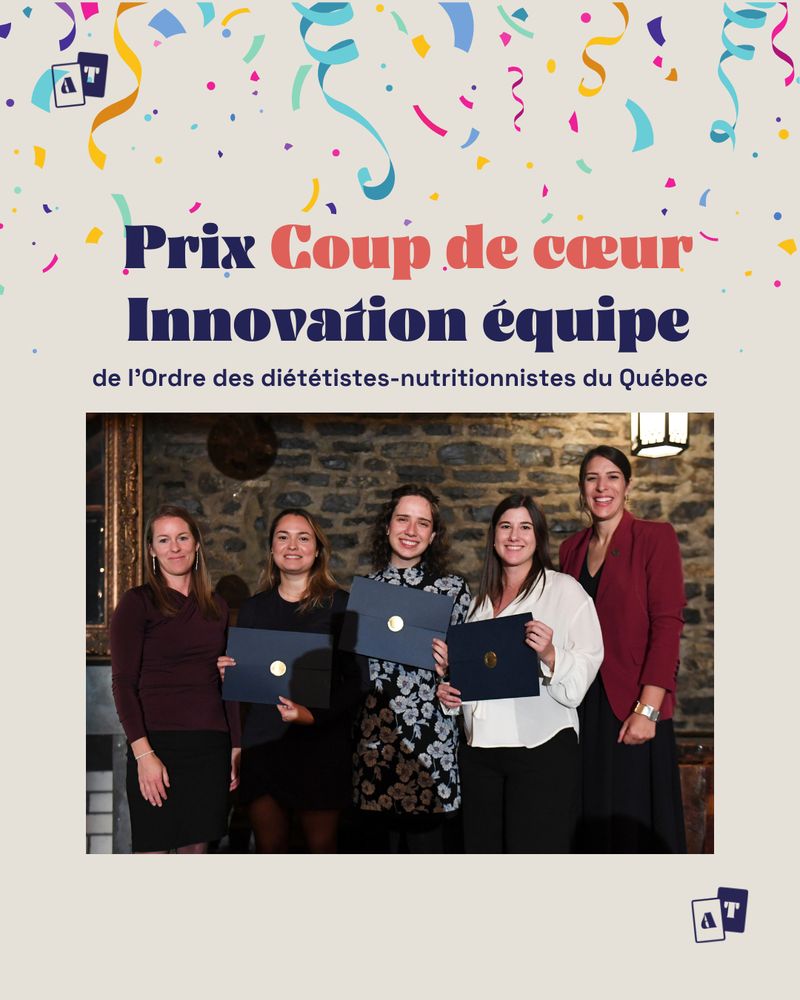 aT

Prix Coup de cœur Innovation équipe

de l'Ordre des diététistes-nutritionnistes du Québec

aT